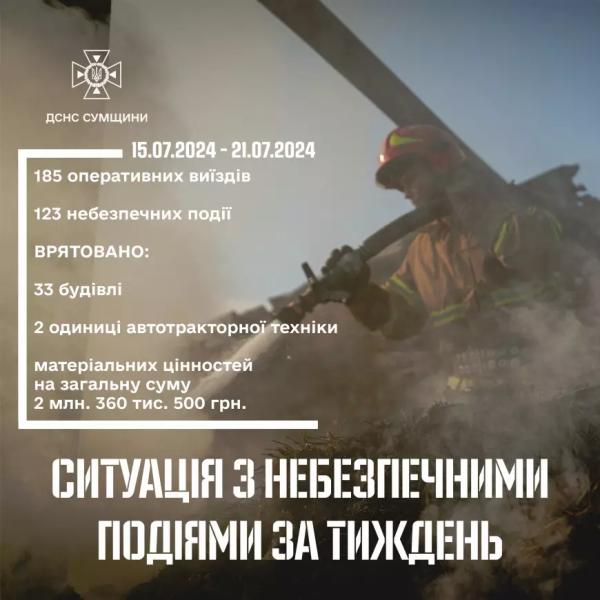 ДСНС СУМЩИНИ

15.07.2024 - 21.07.2024

185 оперативних виїздів

123 небезпечних події

ВРЯТОВАНО:

33 будівлі

2 одиниці автотракторної техніки

матеріальних цінностей на загальну суму 2 млн. 360 тис. 500 грн.

СИТУАЦІЯ З НЕБЕЗПЕЧНИМИ ПОДІЯМИ ЗА ТИЖДЕНЬ